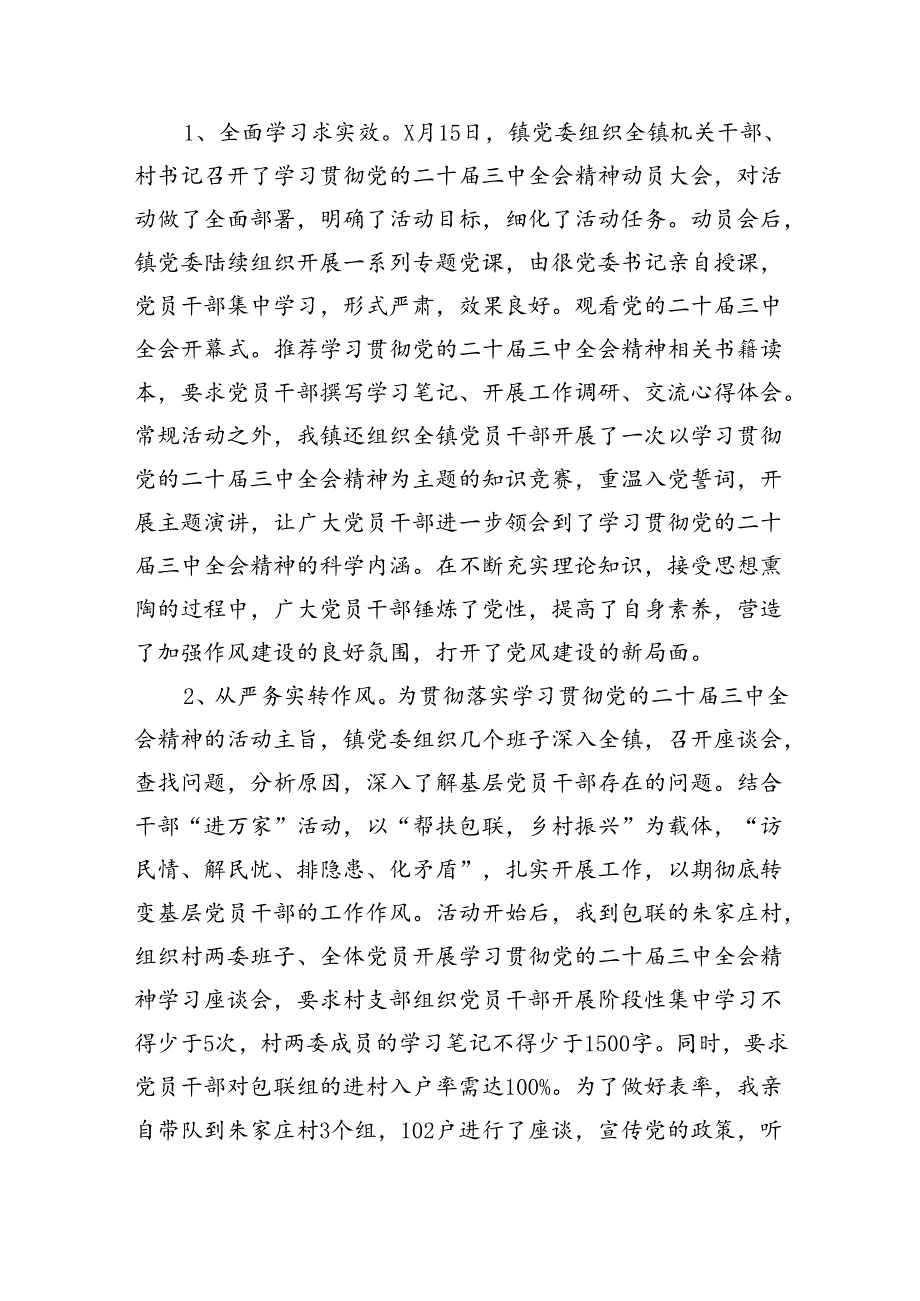 1、全面学习求实效。X月15日，镇党委组织全镇机关干部、村书记召开了学习贯彻党的二十届三中全会精神动员大会，对活动做了全面部署，明确了活动目标，细化了活动任务。动员会后，镇党委陆续组织开展一系列专题党课，由很党委书记亲自授课，党员干部集中学习，形式严肃，效果良好。观看党的二十届三中全会开幕式。推荐学习贯彻党的二十届三中全会精神相关书籍读本，要求党员干部撰写学习笔记、开展工作调研、交流心得体会。常规活动之外，我镇还组织全镇党员干部开展了一次以学习贯彻党的二十届三中全会精神为主题的知识竞赛，重温入党誓词，开展主题演讲，让广大党员干部进一步领会到了学习贯彻党的二十届三中全会精神的科学内涵。在不断充实理论知识，接受思想熏陶的过程中，广大党员干部锤炼了党性，提高了自身素养，营造了加强作风建设的良好氛围，打开了党风建设的新局面。

2、从严务实转作风。为贯彻落实学习贯彻党的二十届三中全会精神的活动主旨，镇党委组织几个班子深入全镇，召开座谈会，查找问题，分析原因，深入了解基层党员干部存在的问题。结合干部“进万家”活动，以“帮扶包联，乡村振兴”为载体，“访民情、解民忧、排隐患、化矛盾”，扎实开展工作，以期彻底转变基层党员干部的工作作风。活动开始后，我到包联的朱家庄村，组织村两委班子、全体党员开展学习贯彻党的二十届三中全会精神学习座谈会，要求村支部组织党员干部开展阶段性集中学习不得少于5次，村两委成员的学习笔记不得少于1500字。同时，要求党员干部对包联组的进村入户率需达100%。为了做好表率，我亲自带队到朱家庄村3个组，102户进行了座谈，宣传党的政策，听